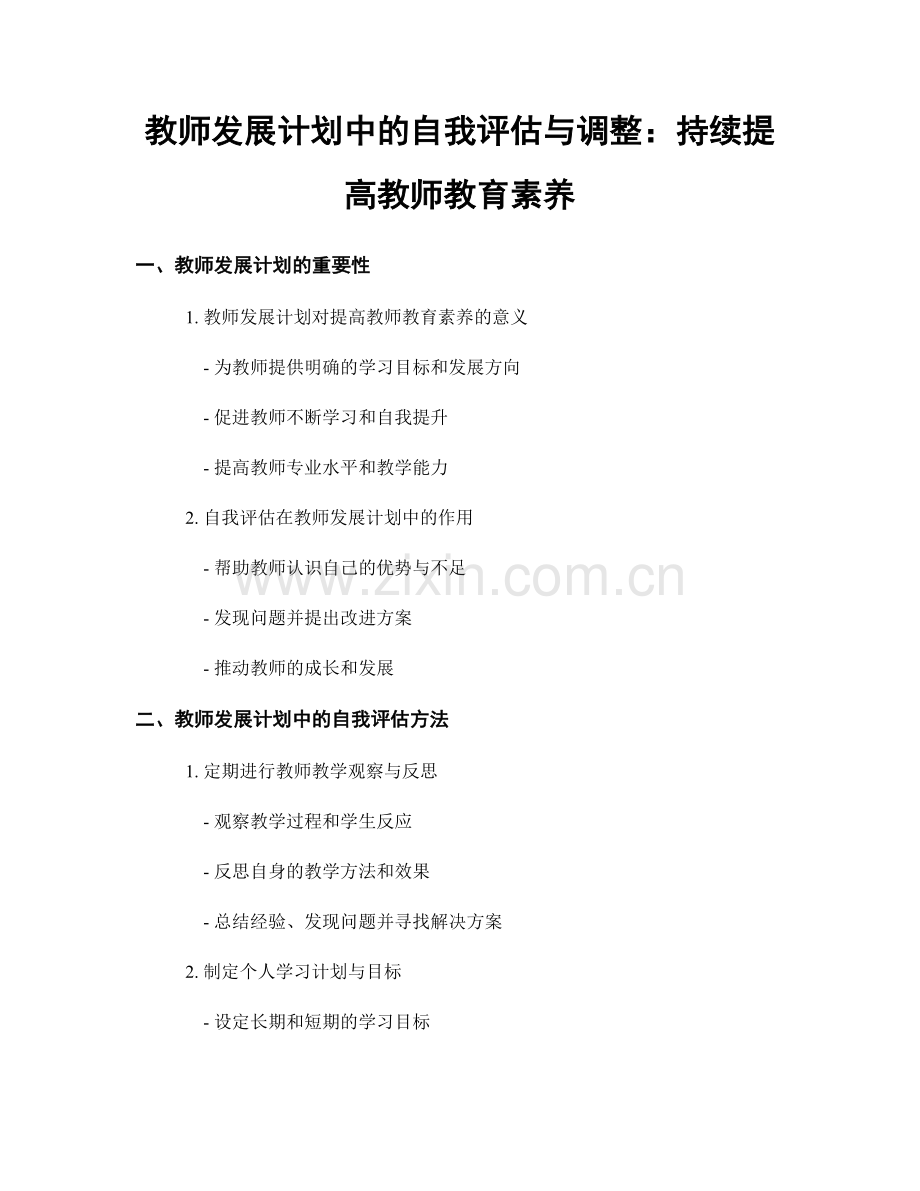 教师发展计划中的自我评估与调整：持续提高教师教育素养

一、教师发展计划的重要性

1. 教师发展计划对提高教师教育素养的意义

- 为教师提供明确的学习目标和发展方向

- 促进教师不断学习和自我提升

- 提高教师专业水平和教学能力

2. 自我评估在教师发展计划中的作用

- 帮助教师认识自己的优势与不足

- 发现问题并提出改进方案

- 推动教师的成长和发展

www.zixin.com.cn

二、教师发展计划中的自我评估方法

1. 定期进行教师教学观察与反思

- 观察教学过程和学生反应

- 反思自身的教学方法和效果

- 总结经验、发现问题并寻找解决方案

2. 制定个人学习计划与目标

- 设定长期和短期的学习目标